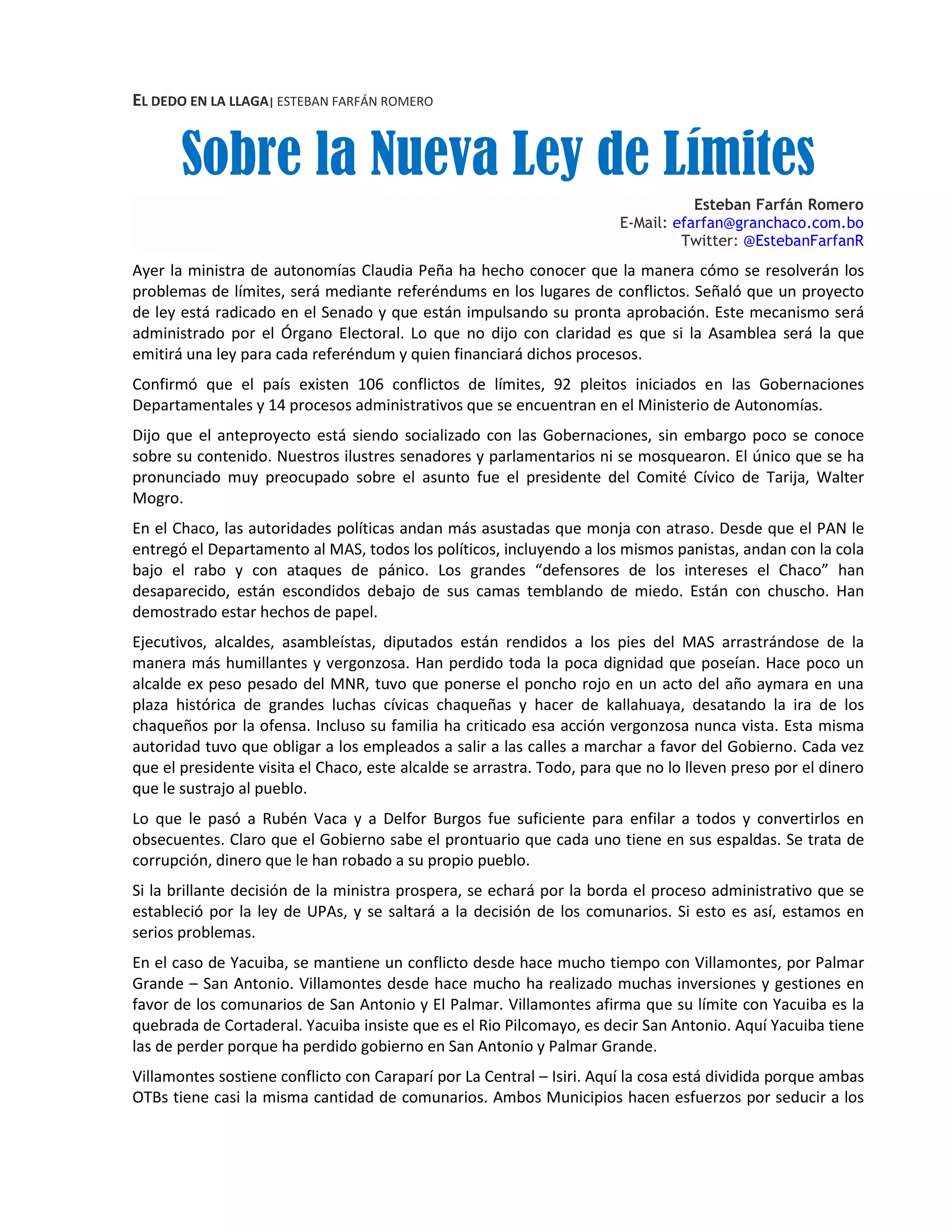 EL DEDO EN LA LLAGA| ESTEBAN FARFÁN ROMERO

Sobre la Nueva Ley de Límites

Esteban Farfán Romero
E-Mail: efarfan@granchaco.com.bo
Twitter: @EstebanFarfanR

Ayer la ministra de autonomías Claudia Peña ha hecho conocer que la manera cómo se resolverán los problemas de límites, será mediante referéndums en los lugares de conflictos. Señaló que un proyecto de ley está radicado en el Senado y que están impulsando su pronta aprobación. Este mecanismo será administrado por el Órgano Electoral. Lo que no dijo con claridad es que si la Asamblea será la que emitirá una ley para cada referéndum y quien financiará dichos procesos.

Confirmó que el país existen 106 conflictos de límites, 92 pleitos iniciados en las Gobernaciones Departamentales y 14 procesos administrativos que se encuentran en el Ministerio de Autonomías.

Dijo que el anteproyecto está siendo socializado con las Gobernaciones, sin embargo poco se conoce sobre su contenido. Nuestros ilustres senadores y parlamentarios ni se mosquearon. El único que se ha pronunciado muy preocupado sobre el asunto fue el presidente del Comité Cívico de Tarija, Walter Mogro.

En el Chaco, las autoridades políticas andan más asustadas que monja con atraso. Desde que el PAN le entregó el Departamento al MAS, todos los políticos, incluyendo a los mismos panistas, andan con la cola bajo el rabo y con ataques de pánico. Los grandes “defensores de los intereses el Chaco” han desaparecido, están escondidos debajo de sus camas temblando de miedo. Están con chuscho. Han demostrado estar hechos de papel.

Ejecutivos, alcaldes, asambleístas, diputados están rendidos a los pies del MAS arrastrándose de la manera más humillantes y vergonzosa. Han perdido toda la poca dignidad que poseían. Hace poco un alcalde ex peso pesado del MNR, tuvo que ponerse el poncho rojo en un acto del año aymara en una plaza histórica de grandes luchas cívicas chaqueñas y hacer de kallahuaya, desatando la ira de los chaqueños por la ofensa. Incluso su familia ha criticado esa acción vergonzosa nunca vista. Esta misma autoridad tuvo que obligar a los empleados a salir a las calles a marchar a favor del Gobierno. Cada vez que el presidente visita el Chaco, este alcalde se arrastra. Todo, para que no lo lleven preso por el dinero que le sustrajo al pueblo.

Lo que le pasó a Rubén Vaca y a Delfor Burgos fue suficiente para enfilar a todos y convertirlos en obsecuentes. Claro que el Gobierno sabe el prontuario que cada uno tiene en sus espaldas. Se trata de corrupción, dinero que le han robado a su propio pueblo.

Si la brillante decisión de la ministra prospera, se echará por la borda el proceso administrativo que se estableció por la ley de UPAs, y se saltará a la decisión de los comunarios. Si esto es así, estamos en serios problemas.

En el caso de Yacuiba, se mantiene un conflicto desde hace mucho tiempo con Villamontes, por Palmar Grande – San Antonio. Villamontes desde hace mucho ha realizado muchas inversiones y gestiones en favor de los comunarios de San Antonio y El Palmar. Villamontes afirma que su límite con Yacuiba es la quebrada de Cortaderal. Yacuiba insiste que es el Rio Pilcomayo, es decir San Antonio. Aquí Yacuiba tiene las de perder porque ha perdido gobierno en San Antonio y Palmar Grande.

Villamontes sostiene conflicto con Caraparí por La Central – Isiri. Aquí la cosa está dividida porque ambas OTBs tiene casi la misma cantidad de comunarios. Ambos Municipios hacen esfuerzos por seducir a los